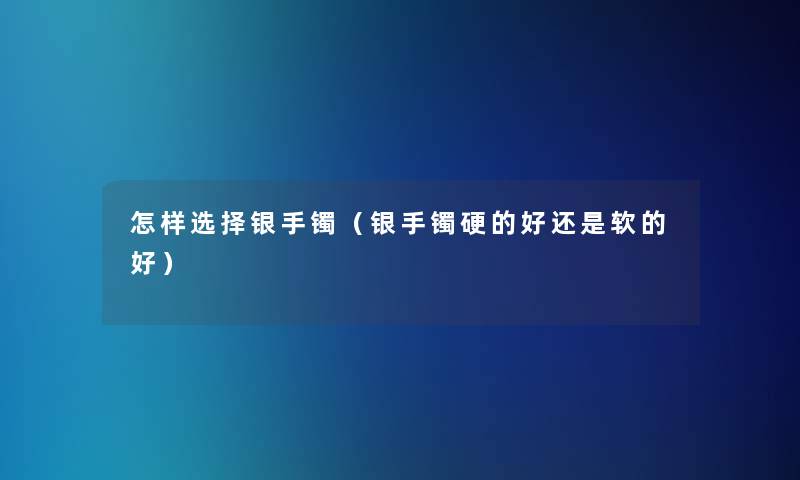 怎样选择银手镯（银手镯硬的好还是软的好）